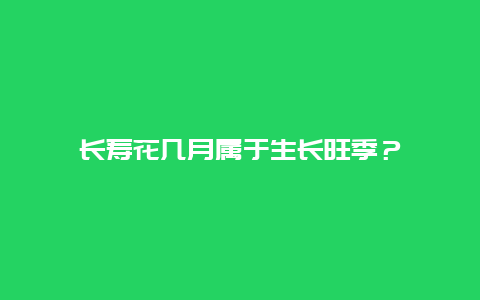 长寿花几月属于生长旺季？